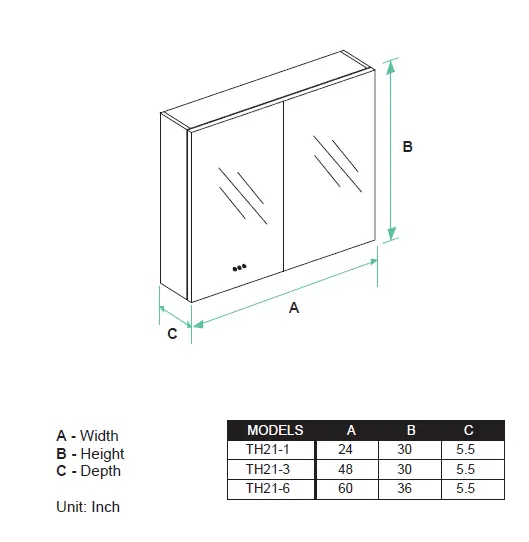 B

A

C

A - Width
B - Height
C - Depth

Unit: Inch

| MODELS | A | B | C |
|---|---|---|---|
| TH21-1 | 24 | 30 | 5.5 |
| TH21-3 | 48 | 30 | 5.5 |
| TH21-6 | 60 | 36 | 5.5 |